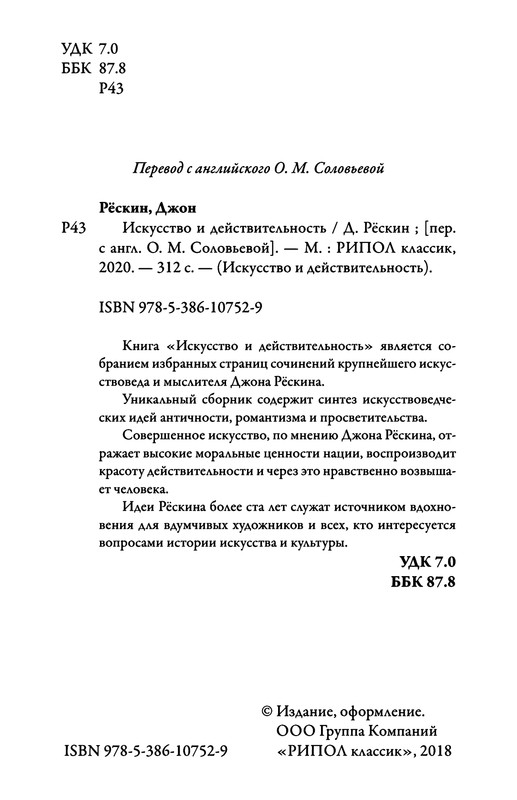 УДК 7.0
ББК 87.8
Р43

Перевод с английского О. М. Соловьевой

Рёскин, Джон

Р43 Искусство и действительность / Д. Рёскин ; [пер. с англ. О. М. Соловьевой]. — М. : РИПОЛ классик, 2020. — 312 с. — (Искусство и действительность).

ISBN 978-5-386-10752-9

Книга «Искусство и действительность» является собранием избранных страниц сочинений крупнейшего искусствоведа и мыслителя Джона Рёскина.

Уникальный сборник содержит синтез искусствоведческих идей античности, романтизма и просветительства.

Совершенное искусство, по мнению Джона Рёскина, отражает высокие моральные ценности нации, воспроизводит красоту действительности и через это нравственно возвышает человека.

Идеи Рёскина более ста лет служат источником вдохновения для вдумчивых художников и всех, кто интересуется вопросами истории искусства и культуры.

УДК 7.0
ББК 87.8

ISBN 978-5-386-10752-9

© Издание, оформление.
ООО Группа Компаний
«РИПОЛ классик», 2018